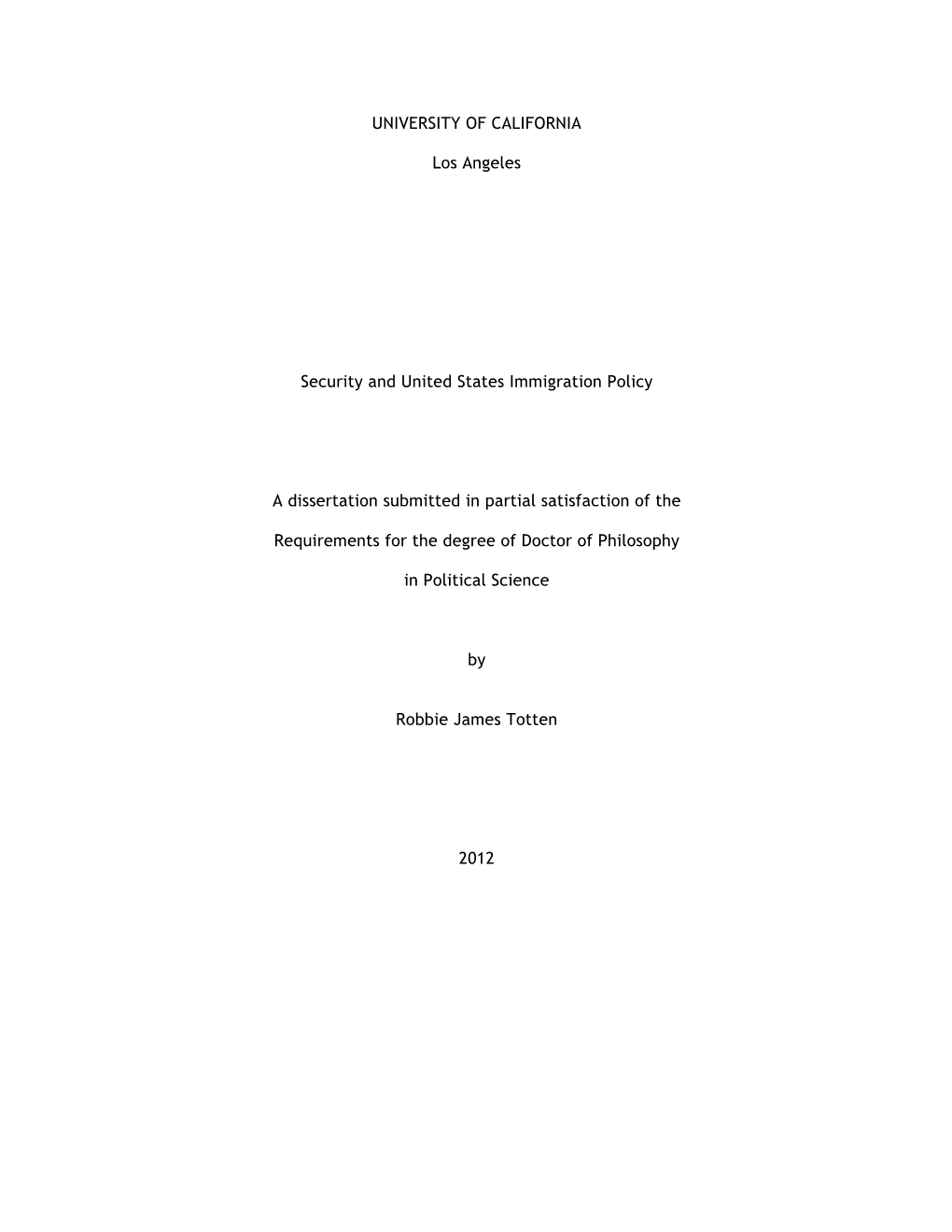 UNIVERSITY OF CALIFORNIA

Los Angeles

Security and United States Immigration Policy

A dissertation submitted in partial satisfaction of the

Requirements for the degree of Doctor of Philosophy

in Political Science

by

Robbie James Totten

2012